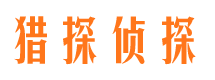 猎探侦探